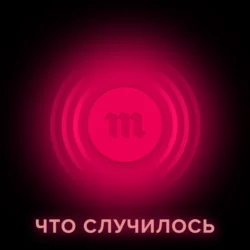 m

ЧТО СЛУЧИЛОСЬ